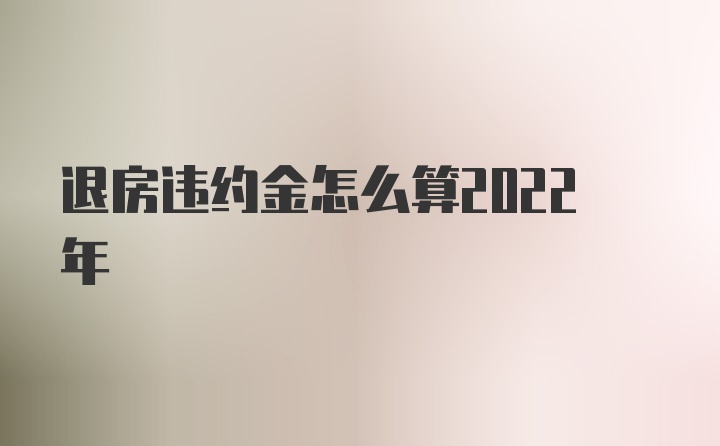 退房违约金怎么算2022年